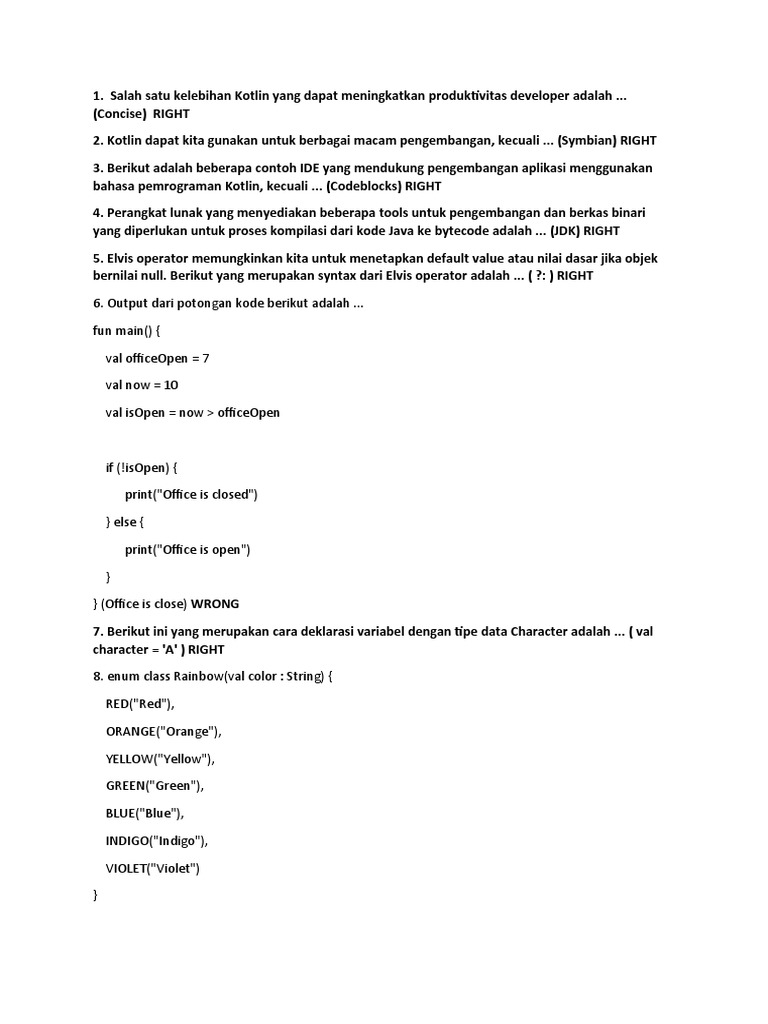 1. Salah satu kelebihan Kotlin yang dapat meningkatkan produktivitas developer adalah ... (Concise) RIGHT

2. Kotlin dapat kita gunakan untuk berbagai macam pengembangan, kecuali ... (Symbian) RIGHT

3. Berikut adalah beberapa contoh IDE yang mendukung pengembangan aplikasi menggunakan bahasa pemrograman Kotlin, kecuali ... (Codeblocks) RIGHT

4. Perangkat lunak yang menyediakan beberapa tools untuk pengembangan dan berkas binari yang diperlukan untuk proses kompilasi dari kode Java ke bytecode adalah ... (JDK) RIGHT

5. Elvis operator memungkinkan kita untuk menetapkan default value atau nilai dasar jika objek bernilai null. Berikut yang merupakan syntax dari Elvis operator adalah ... ( ?: ) RIGHT

6. Output dari potongan kode berikut adalah ...

fun main() {

val officeOpen = 7

val now = 10

val isOpen = now > officeOpen

if (!isOpen) {

print("Office is closed")

} else {

print("Office is open")

}

} (Office is close) WRONG

7. Berikut ini yang merupakan cara deklarasi variabel dengan tipe data Character adalah ... ( val character = 'A' ) RIGHT

8. enum class Rainbow(val color : String) {

RED("Red"),

ORANGE("Orange"),

YELLOW("Yellow"),

GREEN("Green"),

BLUE("Blue"),

INDIGO("Indigo"),

VIOLET("Violet")

}